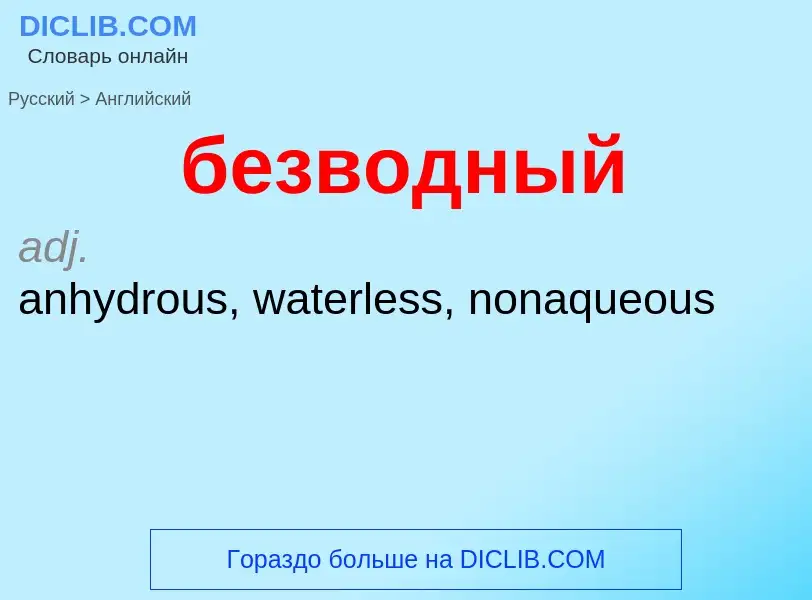 DICLIB.COM
Словарь онлайн

Русский > Английский

безводный

adj.
anhydrous, waterless, nonaqueous

Гораздо больше на DICLIB.COM